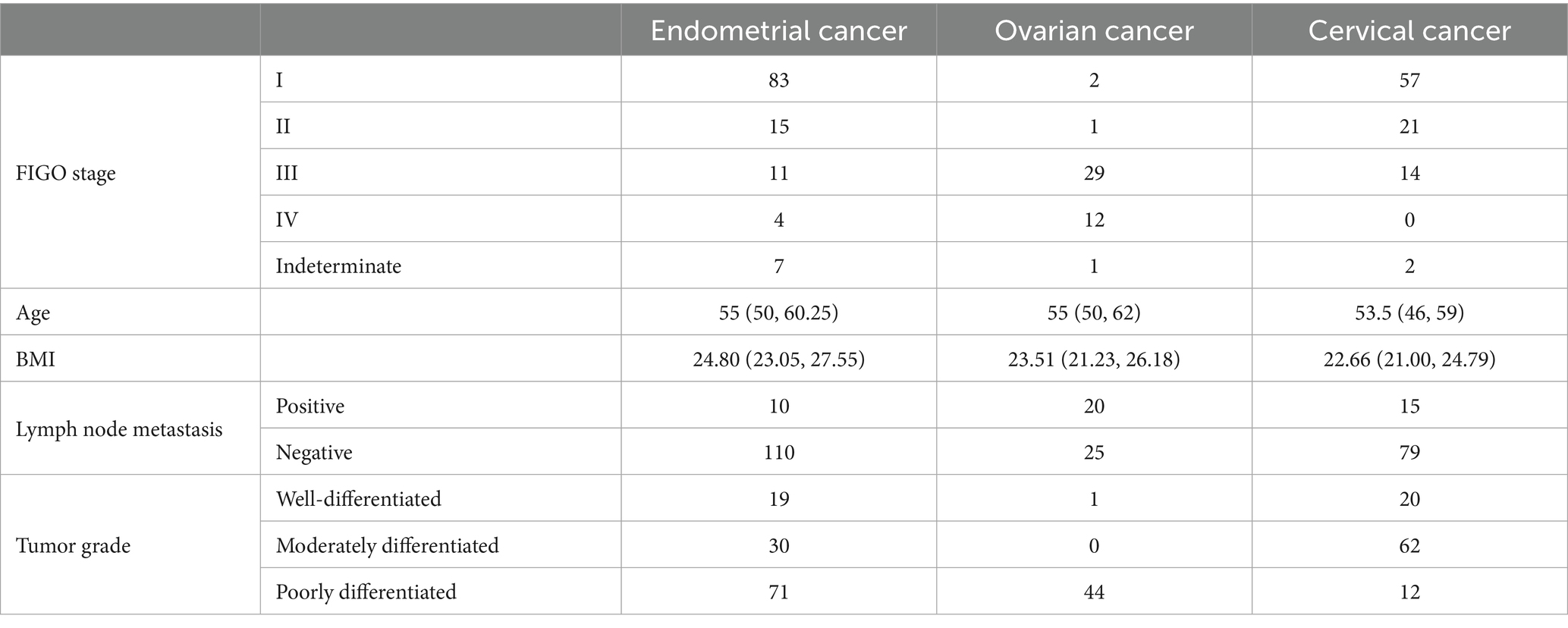 |  |  | Endometrial cancer | Ovarian cancer | Cervical cancer |
|---|---|---|---|---|
| FIGO stage | I | 83 | 2 | 57 |
|  | II | 15 | 1 | 21 |
|  | III | 11 | 29 | 14 |
|  | IV | 4 | 12 | 0 |
|  | Indeterminate | 7 | 1 | 2 |
| Age |  | 55 (50, 60.25) | 55 (50, 62) | 53.5 (46, 59) |
| BMI |  | 24.80 (23.05, 27.55) | 23.51 (21.23, 26.18) | 22.66 (21.00, 24.79) |
| Lymph node metastasis | Positive | 10 | 20 | 15 |
|  | Negative | 110 | 25 | 79 |
| Tumor grade | Well-differentiated | 19 | 1 | 20 |
|  | Moderately differentiated | 30 | 0 | 62 |
|  | Poorly differentiated | 71 | 44 | 12 |